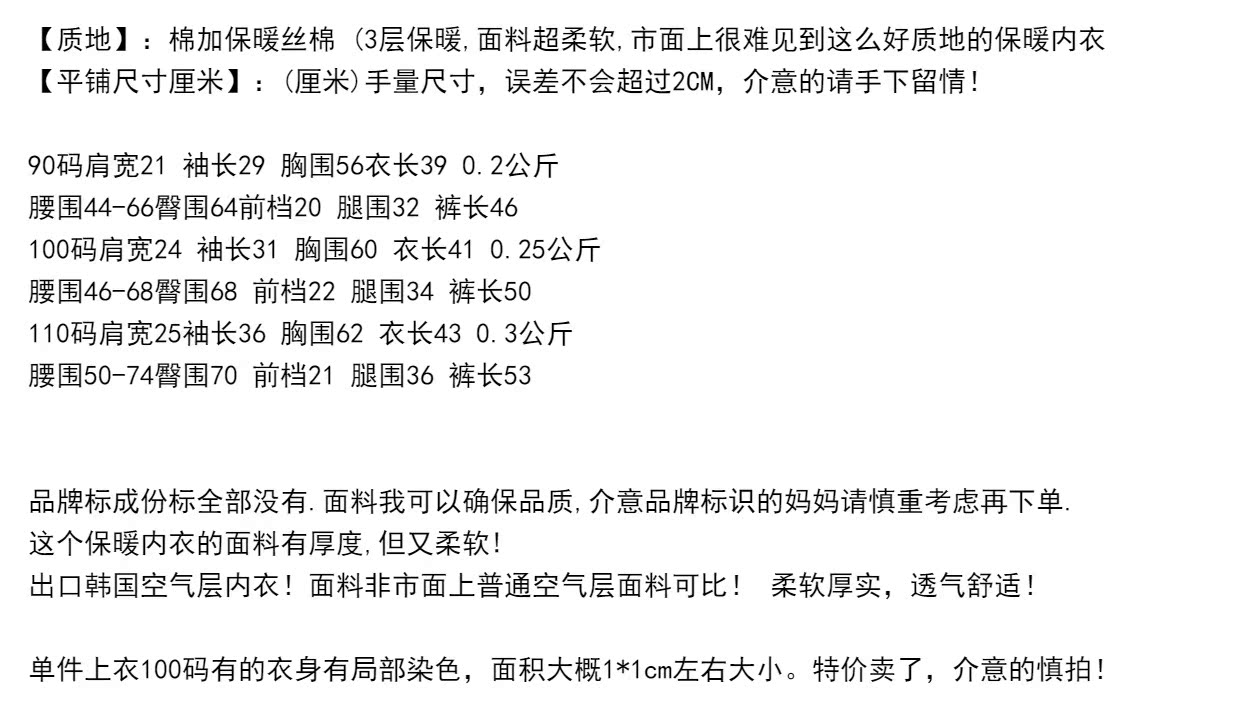 【质地】：棉加保暖丝棉 (3层保暖,面料超柔软,市面上很难见到这么好质地的保暖内衣
【平铺尺寸厘米】：(厘米)手量尺寸，误差不会超过2CM，介意的请手下留情！

90码肩宽21 袖长29 胸围56衣长39 0.2公斤
腰围44-66臀围64前档20 腿围32 裤长46
100码肩宽24 袖长31 胸围60 衣长41 0.25公斤
腰围46-68臀围68 前档22 腿围34 裤长50
110码肩宽25袖长36 胸围62 衣长43 0.3公斤
腰围50-74臀围70 前档21 腿围36 裤长53

品牌标成份标全部没有.面料我可以确保品质,介意品牌标识的妈妈请慎重考虑再下单.
这个保暖内衣的面料有厚度,但又柔软!
出口韩国空气层内衣！面料非市面上普通空气层面料可比！ 柔软厚实，透气舒适！

单件上衣100码有的衣身有局部染色，面积大概1*1cm左右大小。特价卖了，介意的慎拍！